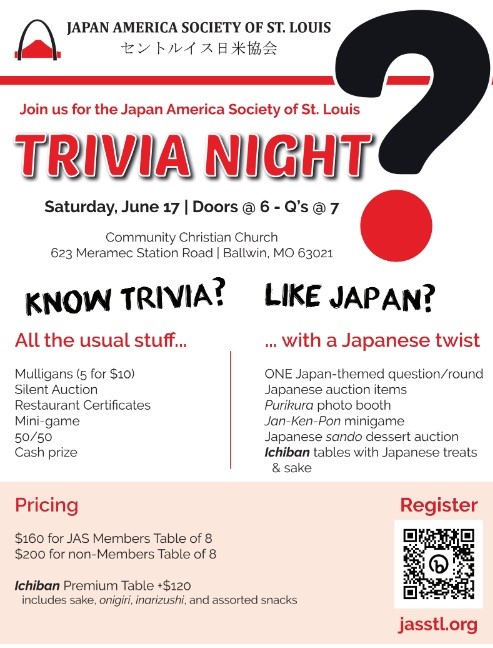 JAPAN AMERICA SOCIETY OF ST. LOUIS
セントルイス日米協会

Join us for the Japan America Society of St. Louis

TRIVIA NIGHT

Saturday, June 17 | Doors @ 6 - Q's @ 7

Community Christian Church
623 Meramec Station Road | Ballwin, MO 63021

KNOW TRIVIA?

All the usual stuff...

Mulligans (5 for $10)
Silent Auction
Restaurant Certificates
Mini-game
50/50
Cash prize

LIKE JAPAN?

... with a Japanese twist

ONE Japan-themed question/round
Japanese auction items
Purikura photo booth
Jan-Ken-Pon minigame
Japanese sando dessert auction
Ichiban tables with Japanese treats & sake

Pricing

$160 for JAS Members Table of 8
$200 for non-Members Table of 8

Ichiban Premium Table +$120
includes sake, onigiri, inarizushi, and assorted snacks

Register

jasstl.org